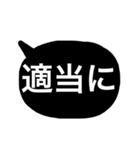 適当に